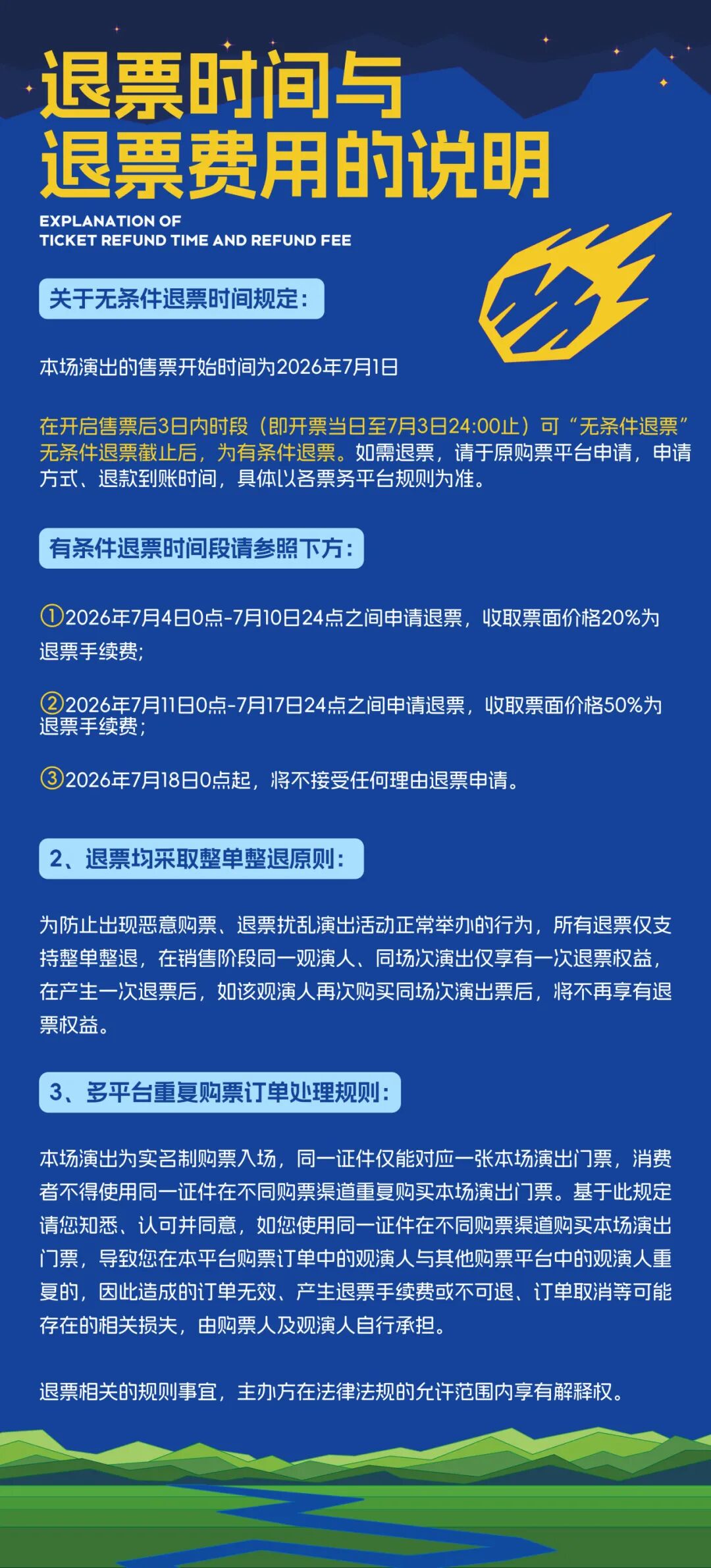 退票时间与
退票费用的说明

EXPLANATION OF
TICKET REFUND TIME AND REFUND FEE

关于无条件退票时间规定：

本场演出的售票开始时间为2026年7月1日

在开启售票后3日内时段（即开票当日至7月3日24:00止）可“无条件退票”无条件退票截止后，为有条件退票。如需退票，请于原购票平台申请，申请方式、退款到账时间，具体以各票务平台规则为准。

有条件退票时间段请参照下方：

①2026年7月4日0点-7月10日24点之间申请退票，收取票面价格20%为退票手续费;

②2026年7月11日0点-7月17日24点之间申请退票，收取票面价格50%为退票手续费;

③2026年7月18日0点起，将不接受任何理由退票申请。

2、退票均采取整单整退原则：

为防止出现恶意购票、退票扰乱演出活动正常举办的行为，所有退票仅支持整单整退，在销售阶段同一观演人、同场次演出仅享有一次退票权益，在产生一次退票后，如该观演人再次购买同场次演出票后，将不再享有退票权益。

3、多平台重复购票订单处理规则：

本场演出为实名制购票入场，同一证件仅能对应一张本场演出门票，消费者不得使用同一证件在不同购票渠道重复购买本场演出门票。基于此规定请您知悉、认可并同意，如您使用同一证件在不同购票渠道购买本场演出门票，导致您在本平台购票订单中的观演人与其他购票平台中的观演人重复的，因此造成的订单无效、产生退票手续费或不可退、订单取消等可能存在的相关损失，由购票人及观演人自行承担。

退票相关的规则事宜，主办方在法律法规的允许范围内享有解释权。